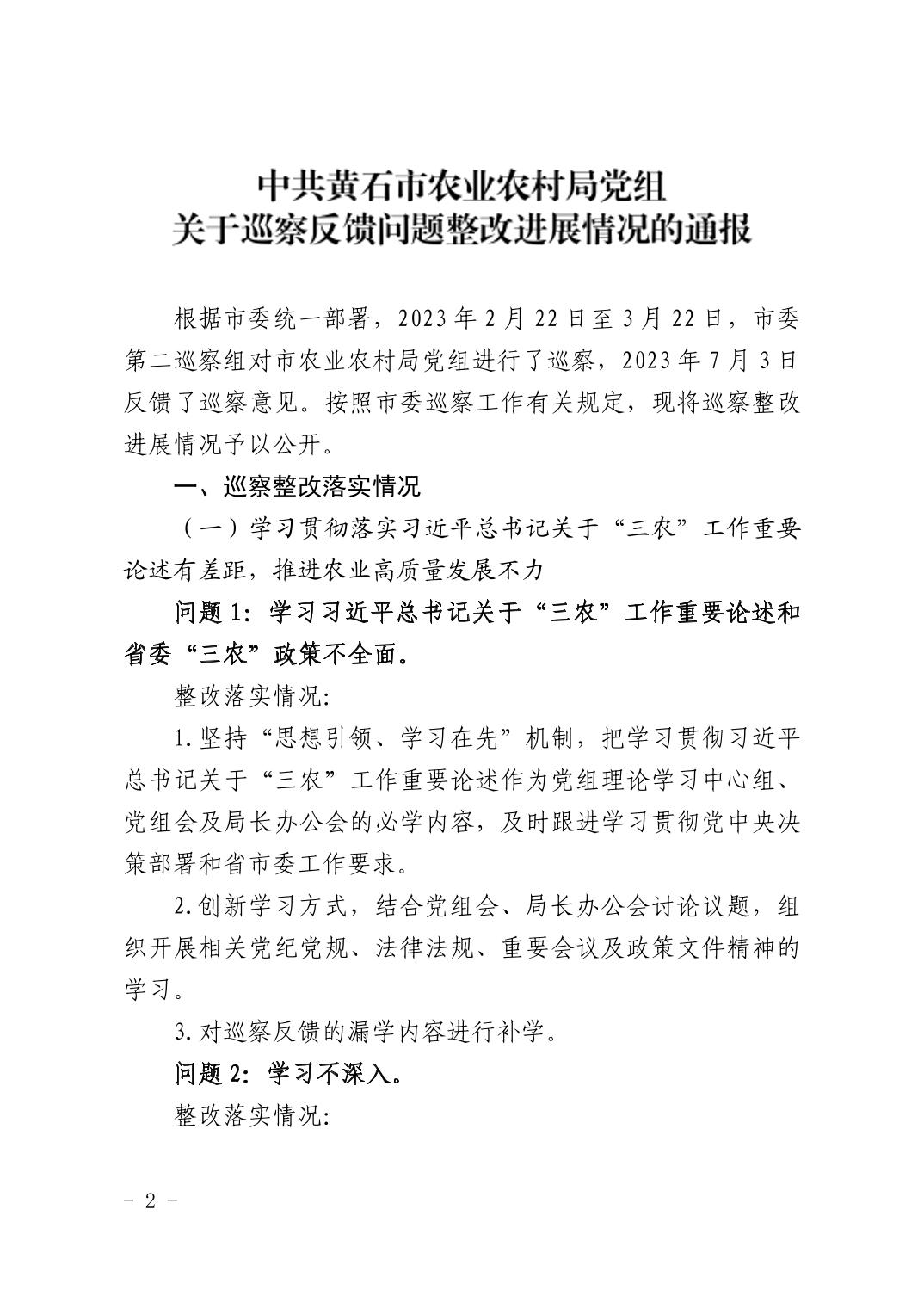 中共黄石市农业农村局党组
关于巡察反馈问题整改进展情况的通报

根据市委统一部署，2023年2月22日至3月22日，市委第二巡察组对市农业农村局党组进行了巡察，2023年7月3日反馈了巡察意见。按照市委巡察工作有关规定，现将巡察整改进展情况予以公开。

一、巡察整改落实情况

（一）学习贯彻落实习近平总书记关于“三农”工作重要论述有差距，推进农业高质量发展不力

问题1：学习习近平总书记关于“三农”工作重要论述和省委“三农”政策不全面。

整改落实情况：

1.坚持“思想引领、学习在先”机制，把学习贯彻习近平总书记关于“三农”工作重要论述作为党组理论学习中心组、党组会及局长办公会的必学内容，及时跟进学习贯彻党中央决策部署和省市委工作要求。

2.创新学习方式，结合党组会、局长办公会讨论议题，组织开展相关党纪党规、法律法规、重要会议及政策文件精神的学习。

3.对巡察反馈的漏学内容进行补学。

问题2：学习不深入。

整改落实情况：

- 2 -